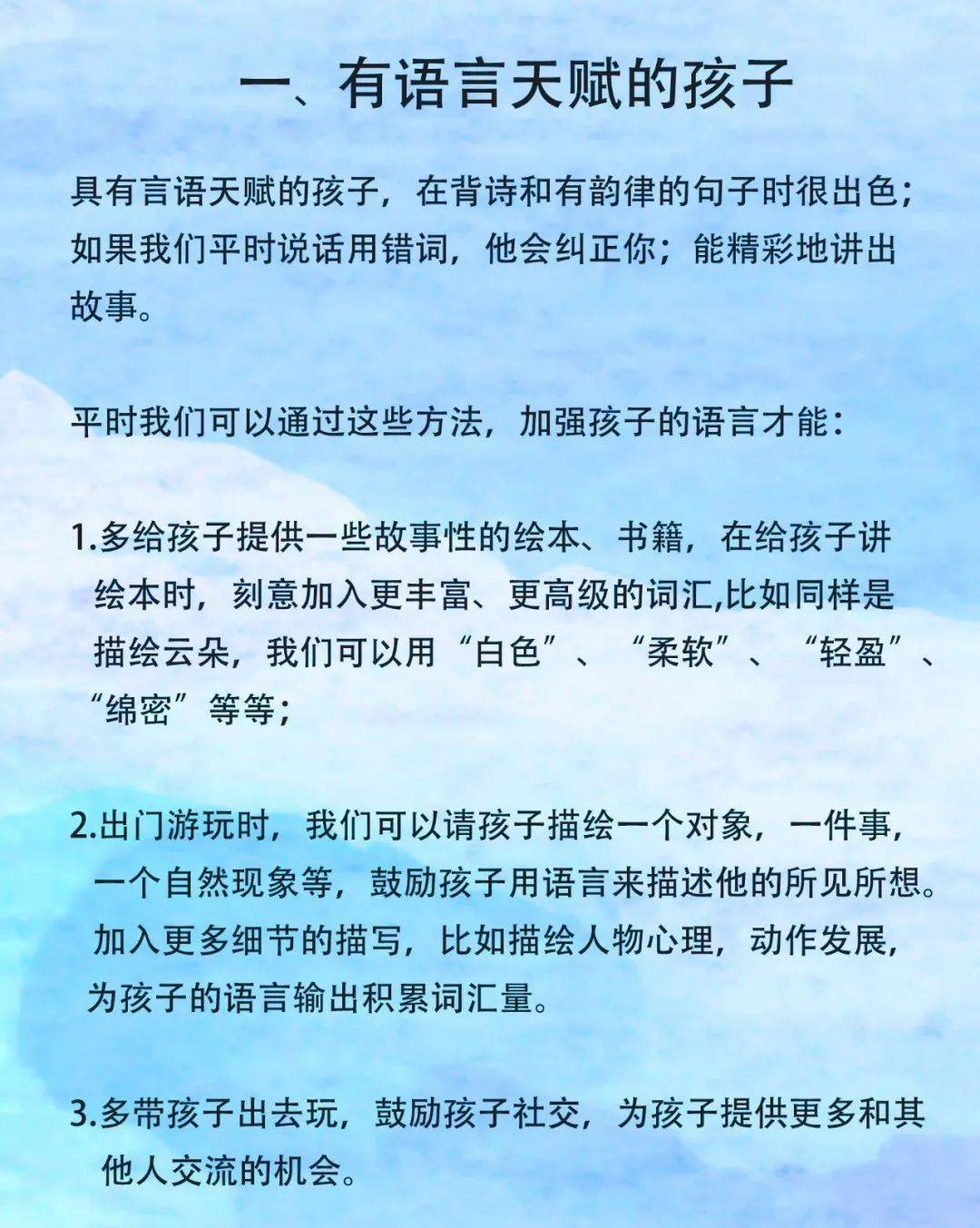 一、有语言天赋的孩子

具有言语天赋的孩子，在背诗和有韵律的句子时很出色；如果我们平时说话用错词，他会纠正你；能精彩地讲出故事。

平时我们可以通过这些方法，加强孩子的语言才能：

1.多给孩子提供一些故事性的绘本、书籍，在给孩子讲绘本时，刻意加入更丰富、更高级的词汇,比如同样是描绘云朵，我们可以用“白色”、“柔软”、“轻盈”、“绵密”等等；

2.出门游玩时，我们可以请孩子描绘一个对象，一件事，一个自然现象等，鼓励孩子用语言来描述他的所见所想。加入更多细节的描写，比如描绘人物心理，动作发展，为孩子的语言输出积累词汇量。

3.多带孩子出去玩，鼓励孩子社交，为孩子提供更多和其他人交流的机会。